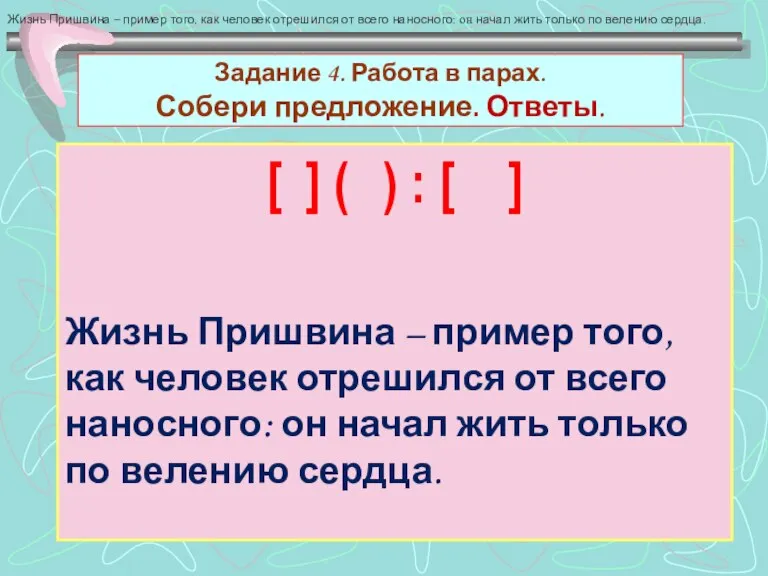 Жизнь Пришвина – пример того, как человек отрешился от всего наносного: он начал жить только по велению сердца.

Задание 4. Работа в парах.
Собери предложение. Ответы.

[ ] ( ) : [ ]

Жизнь Пришвина – пример того, как человек отрешился от всего наносного: он начал жить только по велению сердца.